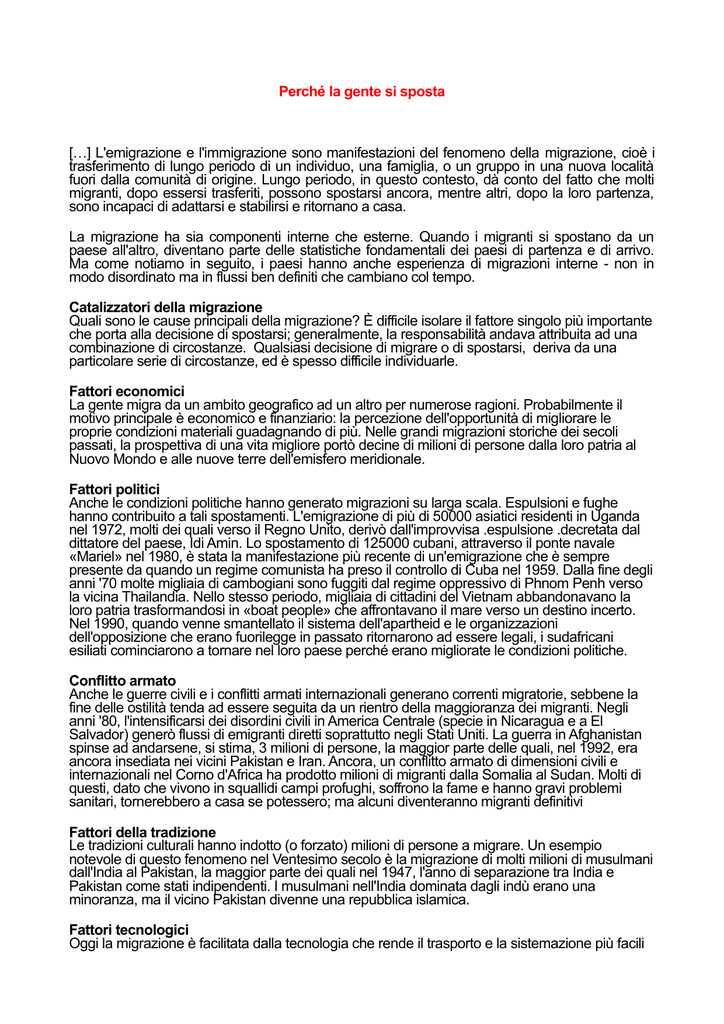 Perché la gente si sposta

[…] L'emigrazione e l'immigrazione sono manifestazioni del fenomeno della migrazione, cioè i trasferimento di lungo periodo di un individuo, una famiglia, o un gruppo in una nuova località fuori dalla comunità di origine. Lungo periodo, in questo contesto, dà conto del fatto che molti migranti, dopo essersi trasferiti, possono spostarsi ancora, mentre altri, dopo la loro partenza, sono incapaci di adattarsi e stabilirsi e ritornano a casa.

La migrazione ha sia componenti interne che esterne. Quando i migranti si spostano da un paese all'altro, diventano parte delle statistiche fondamentali dei paesi di partenza e di arrivo. Ma come notiamo in seguito, i paesi hanno anche esperienza di migrazioni interne - non in modo disordinato ma in flussi ben definiti che cambiano col tempo.

Catalizzatori della migrazione
Quali sono le cause principali della migrazione? È difficile isolare il fattore singolo più importante che porta alla decisione di spostarsi; generalmente, la responsabilità andava attribuita ad una combinazione di circostanze. Qualsiasi decisione di migrare o di spostarsi, deriva da una particolare serie di circostanze, ed è spesso difficile individuarle.

Fattori economici
La gente migra da un ambito geografico ad un altro per numerose ragioni. Probabilmente il motivo principale è economico e finanziario: la percezione dell'opportunità di migliorare le proprie condizioni materiali guadagnando di più. Nelle grandi migrazioni storiche dei secoli passati, la prospettiva di una vita migliore portò decine di milioni di persone dalla loro patria al Nuovo Mondo e alle nuove terre dell'emisfero meridionale.

Fattori politici
Anche le condizioni politiche hanno generato migrazioni su larga scala. Espulsioni e fughe hanno contribuito a tali spostamenti. L'emigrazione di più di 50000 asiatici residenti in Uganda nel 1972, molti dei quali verso il Regno Unito, derivò dall'improvvisa .espulsione .decretata dal dittatore del paese, Idi Amin. Lo spostamento di 125000 cubani, attraverso il ponte navale «Mariel» nel 1980, è stata la manifestazione più recente di un'emigrazione che è sempre presente da quando un regime comunista ha preso il controllo di Cuba nel 1959. Dalla fine degli anni '70 molte migliaia di cambogiani sono fuggiti dal regime oppressivo di Phnom Penh verso la vicina Thailandia. Nello stesso periodo, migliaia di cittadini del Vietnam abbandonavano la loro patria trasformandosi in «boat people» che affrontavano il mare verso un destino incerto. Nel 1990, quando venne smantellato il sistema dell'apartheid e le organizzazioni dell'opposizione che erano fuorilegge in passato ritornarono ad essere legali, i sudafricani esiliati cominciarono a tornare nel loro paese perché erano migliorate le condizioni politiche.

Conflitto armato
Anche le guerre civili e i conflitti armati internazionali generano correnti migratorie, sebbene la fine delle ostilità tenda ad essere seguita da un rientro della maggioranza dei migranti. Negli anni '80, l'intensificarsi dei disordini civili in America Centrale (specie in Nicaragua e a El Salvador) generò flussi di emigranti diretti soprattutto negli Stati Uniti. La guerra in Afghanistan spinse ad andarsene, si stima, 3 milioni di persone, la maggior parte delle quali, nel 1992, era ancora insediata nei vicini Pakistan e Iran. Ancora, un conflitto armato di dimensioni civili e internazionali nel Corno d'Africa ha prodotto milioni di migranti dalla Somalia al Sudan. Molti di questi, dato che vivono in squallidi campi profughi, soffrono la fame e hanno gravi problemi sanitari, tornerebbero a casa se potessero; ma alcuni diventeranno migranti definitivi

Fattori della tradizione
Le tradizioni culturali hanno indotto (o forzato) milioni di persone a migrare. Un esempio notevole di questo fenomeno nel Ventesimo secolo è la migrazione di molti milioni di musulmani dall'India al Pakistan, la maggior parte dei quali nel 1947, l'anno di separazione tra India e Pakistan come stati indipendenti. I musulmani nell'India dominata dagli indù erano una minoranza, ma il vicino Pakistan divenne una repubblica islamica.

Fattori tecnologici
Oggi la migrazione è facilitata dalla tecnologia che rende il trasporto e la sistemazione più facili